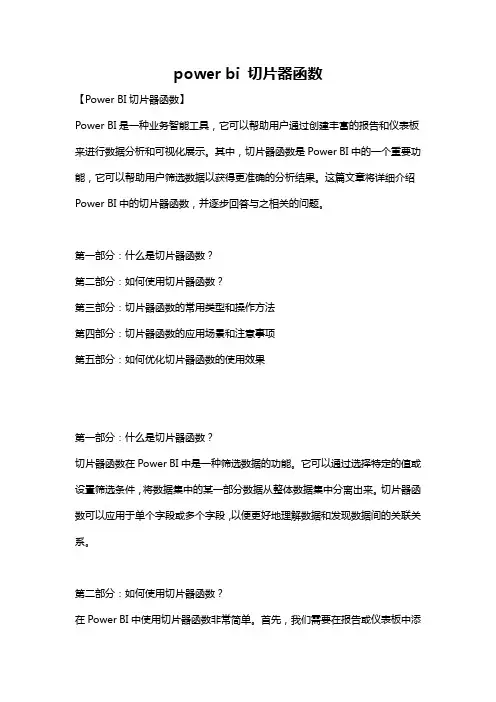 power bi 切片器函数

【Power BI 切片器函数】

Power BI 是一种业务智能工具，它可以帮助用户通过创建丰富的报告和仪表板来进行数据分析和可视化展示。其中，切片器函数是 Power BI 中的一个重要功能，它可以帮助用户筛选数据以获得更准确的分析结果。这篇文章将详细介绍 Power BI 中的切片器函数，并逐步回答与之相关的问题。

第一部分：什么是切片器函数？

第二部分：如何使用切片器函数？

第三部分：切片器函数的常用类型和操作方法

第四部分：切片器函数的应用场景和注意事项

第五部分：如何优化切片器函数的使用效果

第一部分：什么是切片器函数？

切片器函数在 Power BI 中是一种筛选数据的功能。它可以通过选择特定的值或设置筛选条件，将数据集中的某一部分数据从整体数据集中分离出来。切片器函数可以应用于单个字段或多个字段，以便更好地理解数据和发现数据间的关联关系。

第二部分：如何使用切片器函数？

在 Power BI 中使用切片器函数非常简单。首先，我们需要在报告或仪表板中添